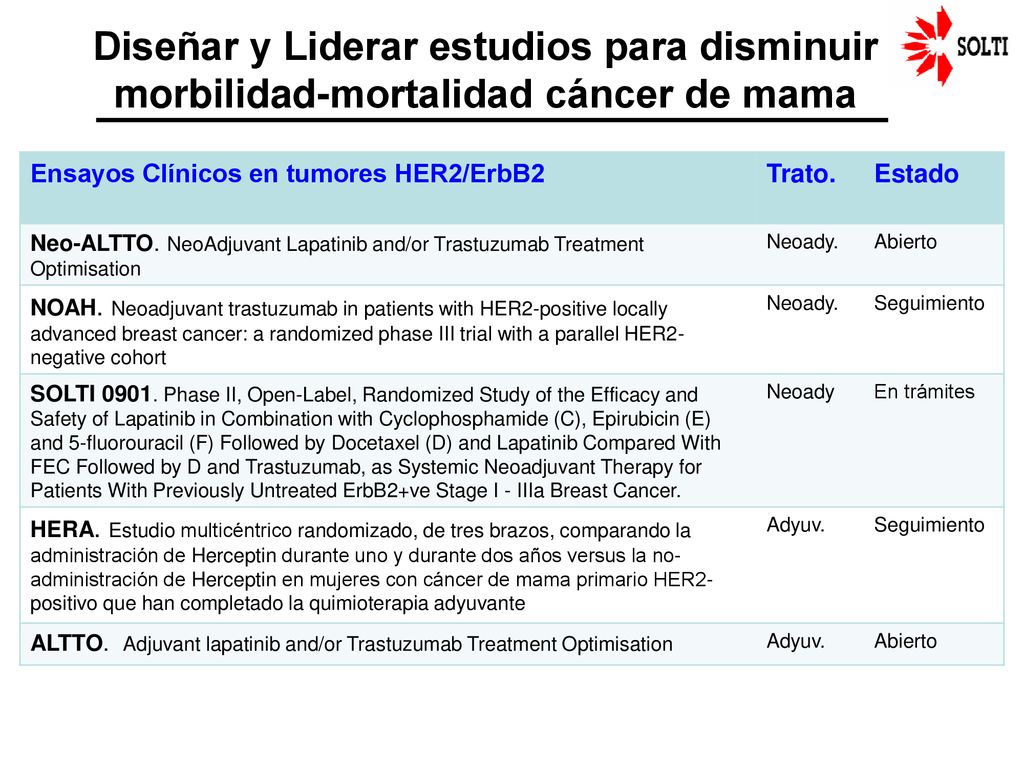 Diseñar y Liderar estudios para disminuir morbilidad-mortalidad cáncer de mama

SOLTI

| Ensayos Clínicos en tumores HER2/ErbB2 | Trato. | Estado |
|---|---|---|
| Neo-ALTTO. NeoAdjuvant Lapatinib and/or Trastuzumab Treatment Optimisation | Neoady. | Abierto |
| NOAH. Neoadjuvant trastuzumab in patients with HER2-positive locally advanced breast cancer: a randomized phase III trial with a parallel HER2-negative cohort | Neoady. | Seguimiento |
| SOLTI 0901. Phase II, Open-Label, Randomized Study of the Efficacy and Safety of Lapatinib in Combination with Cyclophosphamide (C), Epirubicin (E) and 5-fluorouracil (F) Followed by Docetaxel (D) and Lapatinib Compared With FEC Followed by D and Trastuzumab, as Systemic Neoadjuvant Therapy for Patients With Previously Untreated ErbB2+ve Stage I - IIIa Breast Cancer. | Neoady | En trámites |
| HERA. Estudio multicéntrico randomizado, de tres brazos, comparando la administración de Herceptin durante uno y durante dos años versus la no-administración de Herceptin en mujeres con cáncer de mama primario HER2-positivo que han completado la quimioterapia adyuvante | Adyuv. | Seguimiento |
| ALTTO. Adjuvant lapatinib and/or Trastuzumab Treatment Optimisation | Adyuv. | Abierto |